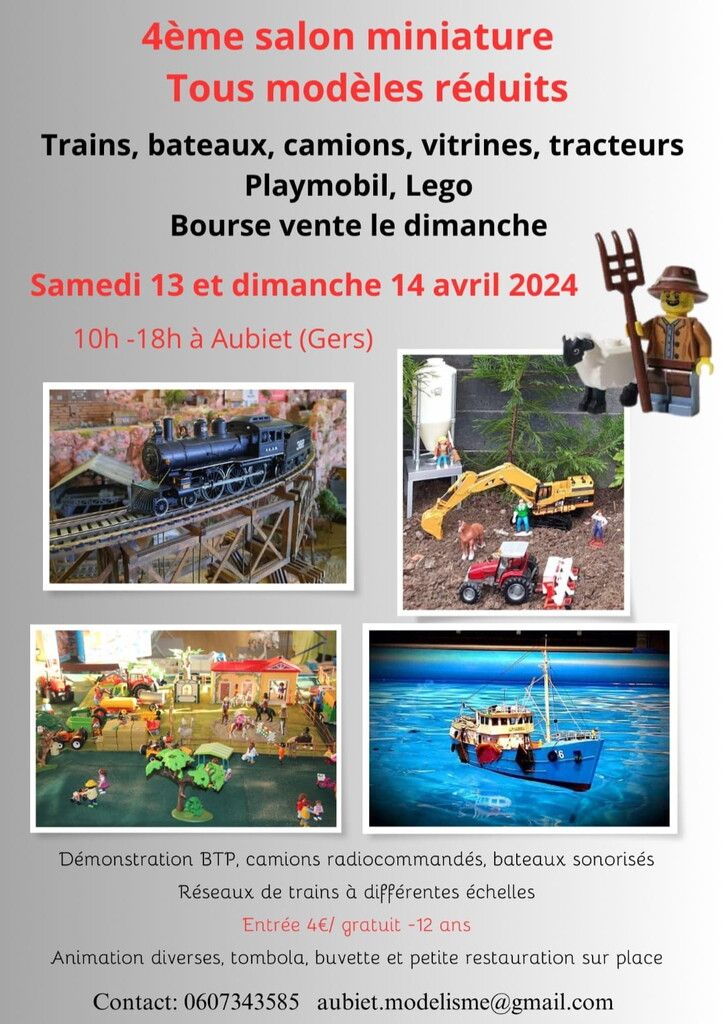 4ème salon miniature
Tous modèles réduits

Trains, bateaux, camions, vitrines, tracteurs
Playmobil, Lego
Bourse vente le dimanche

Samedi 13 et dimanche 14 avril 2024

10h -18h à Aubiet (Gers)

Démonstration BTP, camions radiocommandés, bateaux sonorisés
Réseaux de trains à différentes échelles
Entrée 4€/ gratuit -12 ans
Animation diverses, tombola, buvette et petite restauration sur place

Contact: 0607343585 aubiet.modelisme@gmail.com